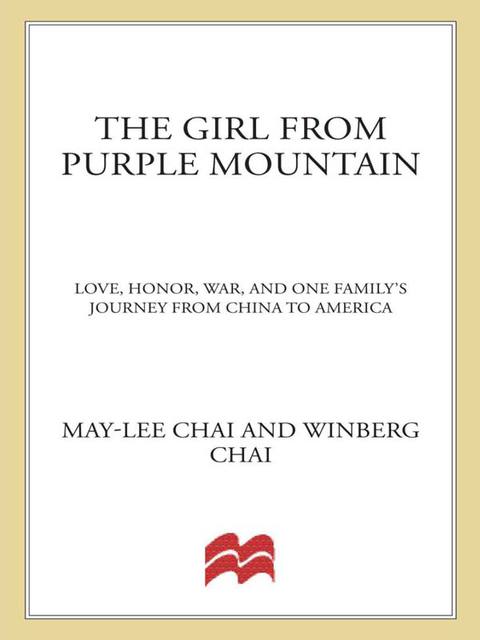 THE GIRL FROM PURPLE MOUNTAIN

LOVE, HONOR, WAR, AND ONE FAMILY'S JOURNEY FROM CHINA TO AMERICA

MAY-LEE CHAI AND WINBERG CHAI